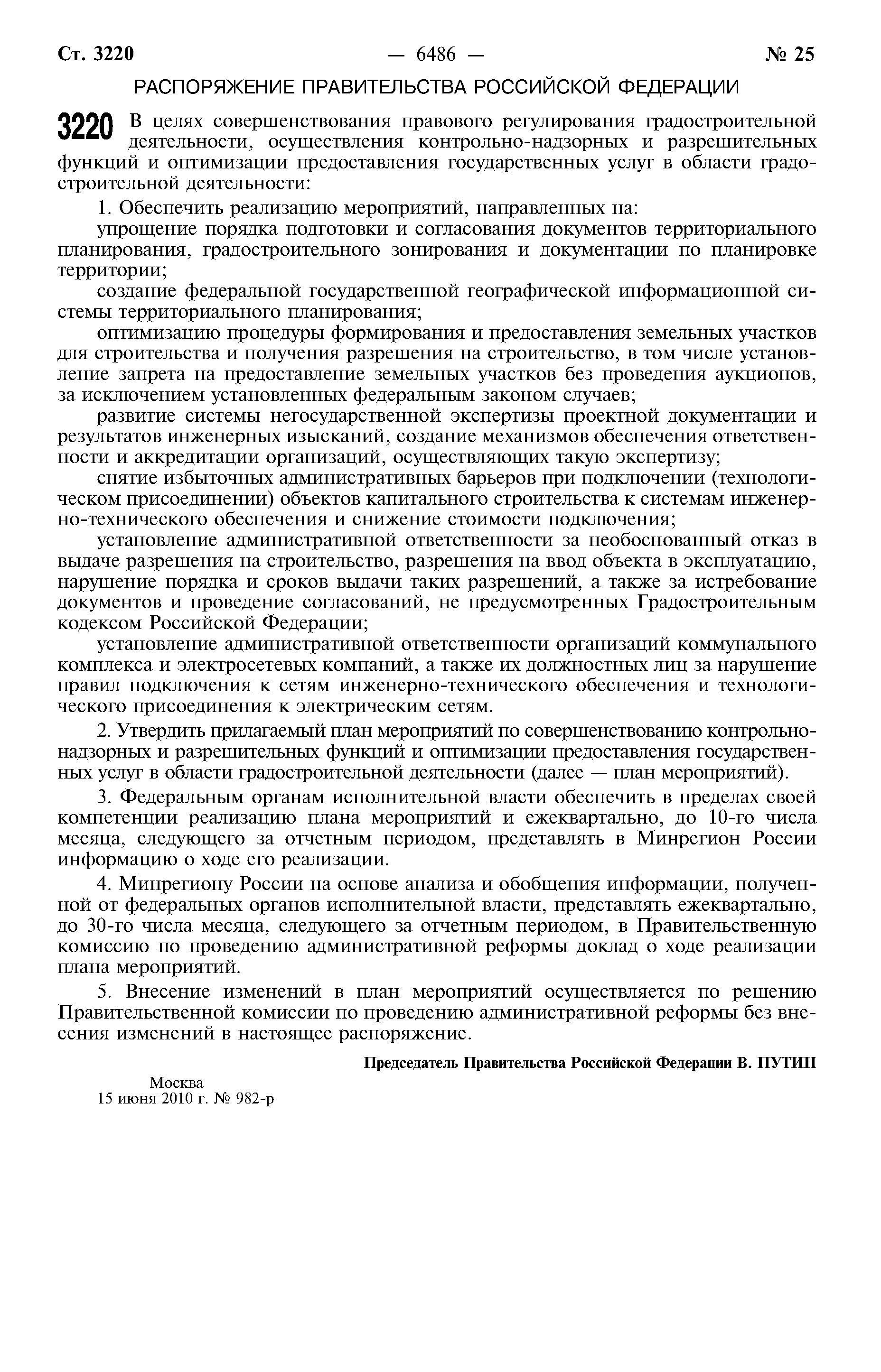 Ст. 3220 — 6486 — № 25

РАСПОРЯЖЕНИЕ ПРАВИТЕЛЬСТВА РОССИЙСКОЙ ФЕДЕРАЦИИ

3220 В целях совершенствования правового регулирования градостроительной деятельности, осуществления контрольно-надзорных и разрешительных функций и оптимизации предоставления государственных услуг в области градостроительной деятельности:

1. Обеспечить реализацию мероприятий, направленных на:

упрощение порядка подготовки и согласования документов территориального планирования, градостроительного зонирования и документации по планировке территории;

создание федеральной государственной географической информационной системы территориального планирования;

оптимизацию процедуры формирования и предоставления земельных участков для строительства и получения разрешения на строительство, в том числе установление запрета на предоставление земельных участков без проведения аукционов, за исключением установленных федеральным законом случаев;

развитие системы негосударственной экспертизы проектной документации и результатов инженерных изысканий, создание механизмов обеспечения ответственности и аккредитации организаций, осуществляющих такую экспертизу;

снятие избыточных административных барьеров при подключении (технологическом присоединении) объектов капитального строительства к системам инженерно-технического обеспечения и снижение стоимости подключения;

установление административной ответственности за необоснованный отказ в выдаче разрешения на строительство, разрешения на ввод объекта в эксплуатацию, нарушение порядка и сроков выдачи таких разрешений, а также за истребование документов и проведение согласований, не предусмотренных Градостроительным кодексом Российской Федерации;

установление административной ответственности организаций коммунального комплекса и электросетевых компаний, а также их должностных лиц за нарушение правил подключения к сетям инженерно-технического обеспечения и технологического присоединения к электрическим сетям.

2. Утвердить прилагаемый план мероприятий по совершенствованию контрольно-надзорных и разрешительных функций и оптимизации предоставления государственных услуг в области градостроительной деятельности (далее — план мероприятий).

3. Федеральным органам исполнительной власти обеспечить в пределах своей компетенции реализацию плана мероприятий и ежеквартально, до 10-го числа месяца, следующего за отчетным периодом, представлять в Минрегион России информацию о ходе его реализации.

4. Минрегиону России на основе анализа и обобщения информации, полученной от федеральных органов исполнительной власти, представлять ежеквартально, до 30-го числа месяца, следующего за отчетным периодом, в Правительственную комиссию по проведению административной реформы доклад о ходе реализации плана мероприятий.

5. Внесение изменений в план мероприятий осуществляется по решению Правительственной комиссии по проведению административной реформы без внесения изменений в настоящее распоряжение.

Председатель Правительства Российской Федерации В. ПУТИН

Москва
15 июня 2010 г. № 982-р